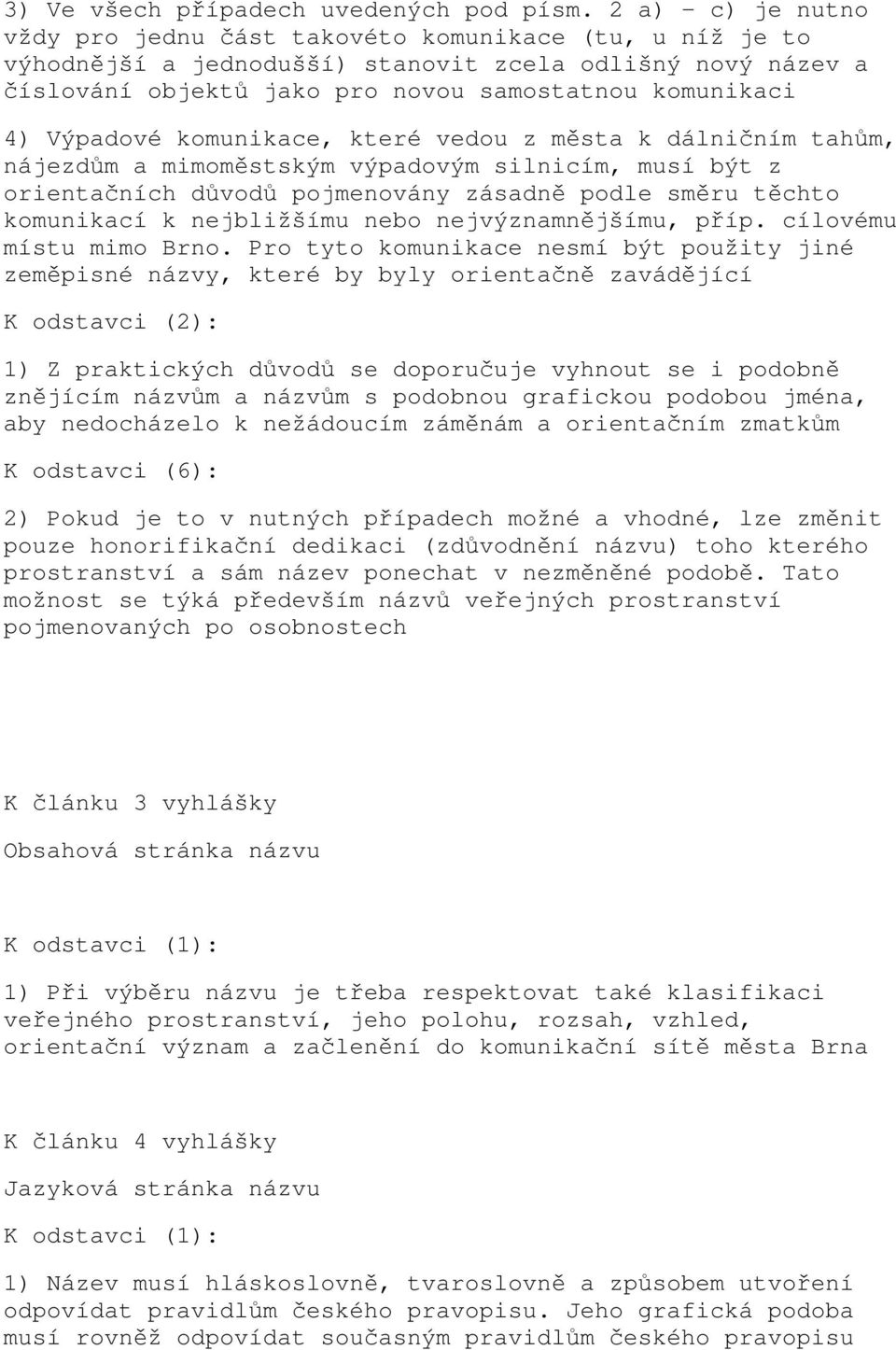 3) Ve všech případech uvedených pod písm. 2 a) – c) je nutno vždy pro jednu část takovéto komunikace (tu, u níž je to výhodnější a jednodušší) stanovit zcela odlišný nový název a číslování objektů jako pro novou samostatnou komunikaci

4) Výpadové komunikace, které vedou z města k dálničním tahům, nájezdům a mimoměstským výpadovým silnicím, musí být z orientačních důvodů pojmenovány zásadně podle směru těchto komunikací k nejbližšímu nebo nejvýznamnějšímu, příp. cílovému místu mimo Brno. Pro tyto komunikace nesmí být použity jiné zeměpisné názvy, které by byly orientačně zavádějící

K odstavci (2):

1) Z praktických důvodů se doporučuje vyhnout se i podobně znějícím názvům a názvům s podobnou grafickou podobou jména, aby nedocházelo k nežádoucím záměnám a orientačním zmatkům

K odstavci (6):

2) Pokud je to v nutných případech možné a vhodné, lze změnit pouze honorifikační dedikaci (zdůvodnění názvu) toho kterého prostranství a sám název ponechat v nezměněné podobě. Tato možnost se týká především názvů veřejných prostranství pojmenovaných po osobnostech

K článku 3 vyhlášky

Obsahová stránka názvu

K odstavci (1):

1) Při výběru názvu je třeba respektovat také klasifikaci veřejného prostranství, jeho polohu, rozsah, vzhled, orientační význam a začlenění do komunikační sítě města Brna

K článku 4 vyhlášky

Jazyková stránka názvu

K odstavci (1):

1) Název musí hláskoslovně, tvaroslovně a způsobem utvoření odpovídat pravidlům českého pravopisu. Jeho grafická podoba musí rovněž odpovídat současným pravidlům českého pravopisu